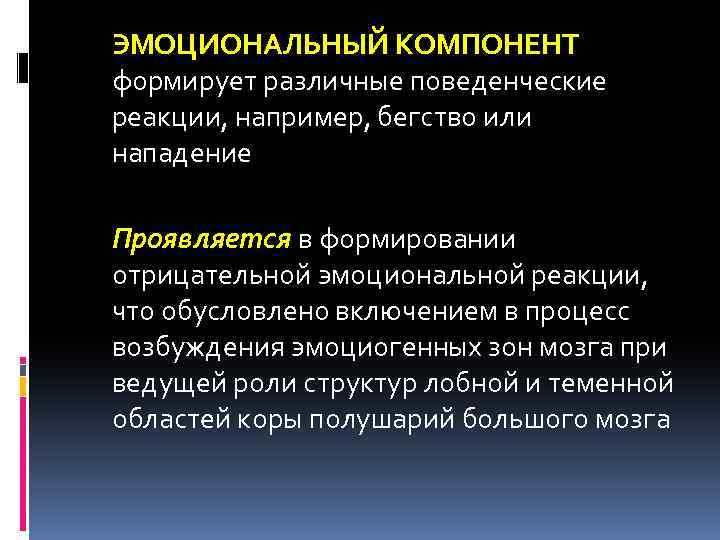 ЭМОЦИОНАЛЬНЫЙ КОМПОНЕНТ формирует различные поведенческие реакции, например, бегство или нападение

Проявляется в формировании отрицательной эмоциональной реакции, что обусловлено включением в процесс возбуждения эмоциогенных зон мозга при ведущей роли структур лобной и теменной областей коры полушарий большого мозга